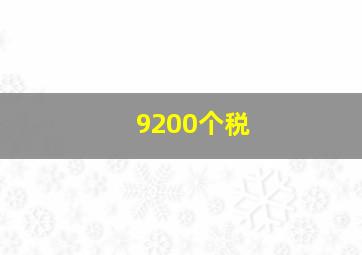 9200个税